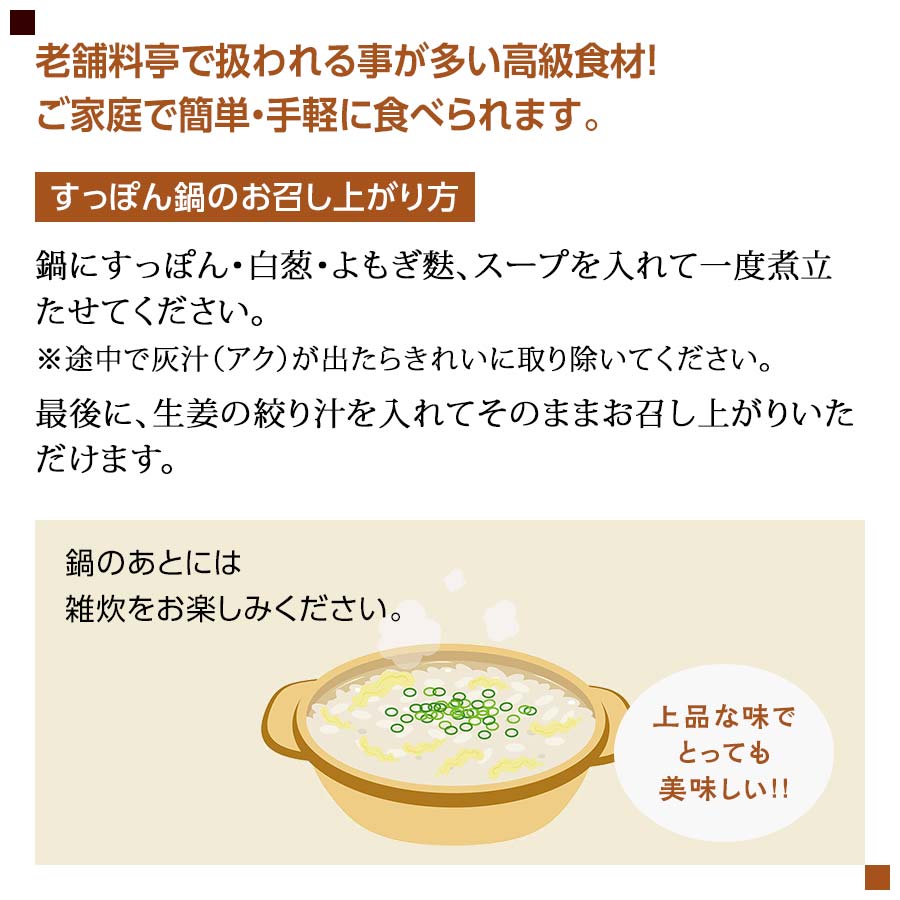 老舗料亭で扱われる事が多い高級食材!
ご家庭で簡単・手軽に食べられます。

すっぽん鍋のお召し上がり方

鍋にすっぽん・白葱・よもぎ麩、スープを入れて一度煮立たせてください。
※途中で灰汁(アク)が出たらきれいに取り除いてください。
最後に、生姜の絞り汁を入れてそのままお召し上がりいただけます。

鍋のあとには
雑炊をお楽しみください。

上品な味で
とっても
美味しい!!